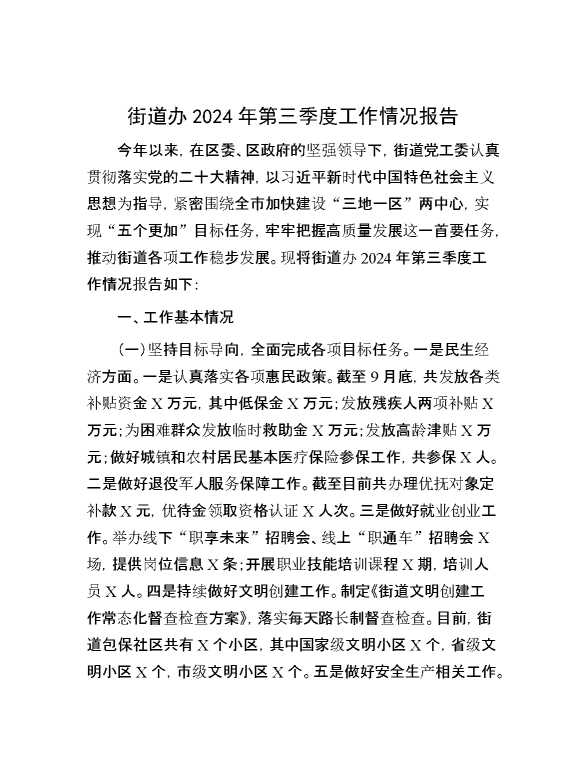 街道办 2024 年第三季度工作情况报告

今年以来，在区委、区政府的坚强领导下，街道党工委认真贯彻落实党的二十大精神，以习近平新时代中国特色社会主义思想为指导，紧密围绕全市加快建设“三地一区”两中心，实现“五个更加”目标任务，牢牢把握高质量发展这一首要任务，推动街道各项工作稳步发展。现将街道办 2024 年第三季度工作情况报告如下：

一、工作基本情况

(一)坚持目标导向，全面完成各项目标任务。一是民生经济方面。一是认真落实各项惠民政策。截至 9 月底，共发放各类补贴资金 X 万元，其中低保金 X 万元；发放残疾人两项补贴 X 万元；为困难群众发放临时救助金 X 万元；发放高龄津贴 X 万元；做好城镇和农村居民基本医疗保险参保工作，共参保 X 人。二是做好退役军人服务保障工作。截至目前共办理优抚对象定补款 X 元，优待金领取资格认证 X 人次。三是做好就业创业工作。举办线下“职享未来”招聘会、线上“职通车”招聘会 X 场，提供岗位信息 X 条；开展职业技能培训课程 X 期，培训人员 X 人。四是持续做好文明创建工作。制定《街道文明创建工作常态化督查检查方案》，落实每天路长制督查检查。目前，街道包保社区共有 X 个小区，其中国家级文明小区 X 个，省级文明小区 X 个，市级文明小区 X 个。五是做好安全生产相关工作。